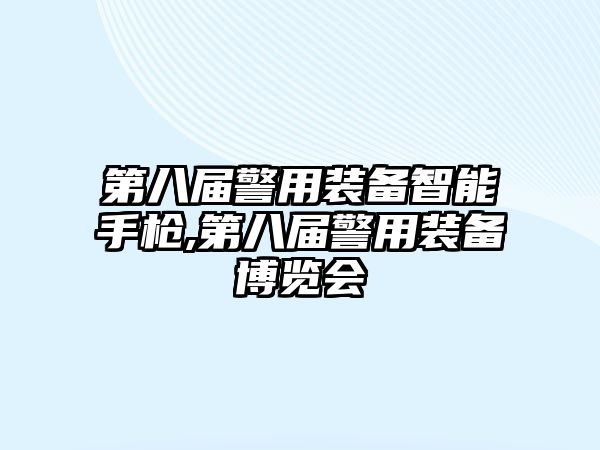 第八届警用装备智能手枪,第八届警用装备博览会